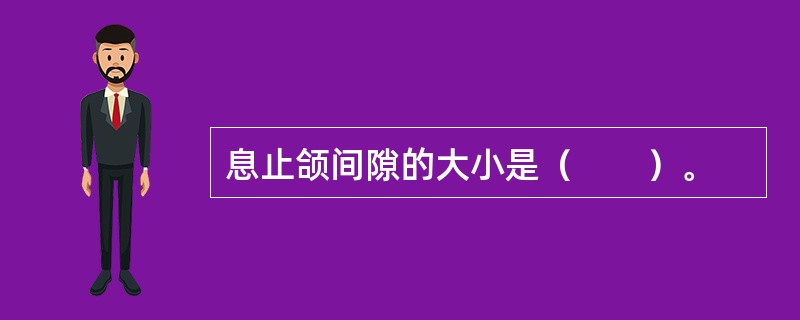 息止颌间隙的大小是（　　）。